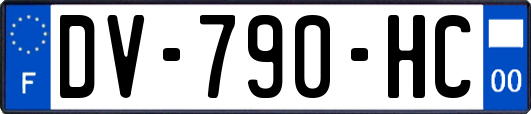 F

DV-790-HC

00